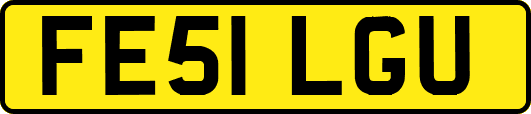 FE51 LGU